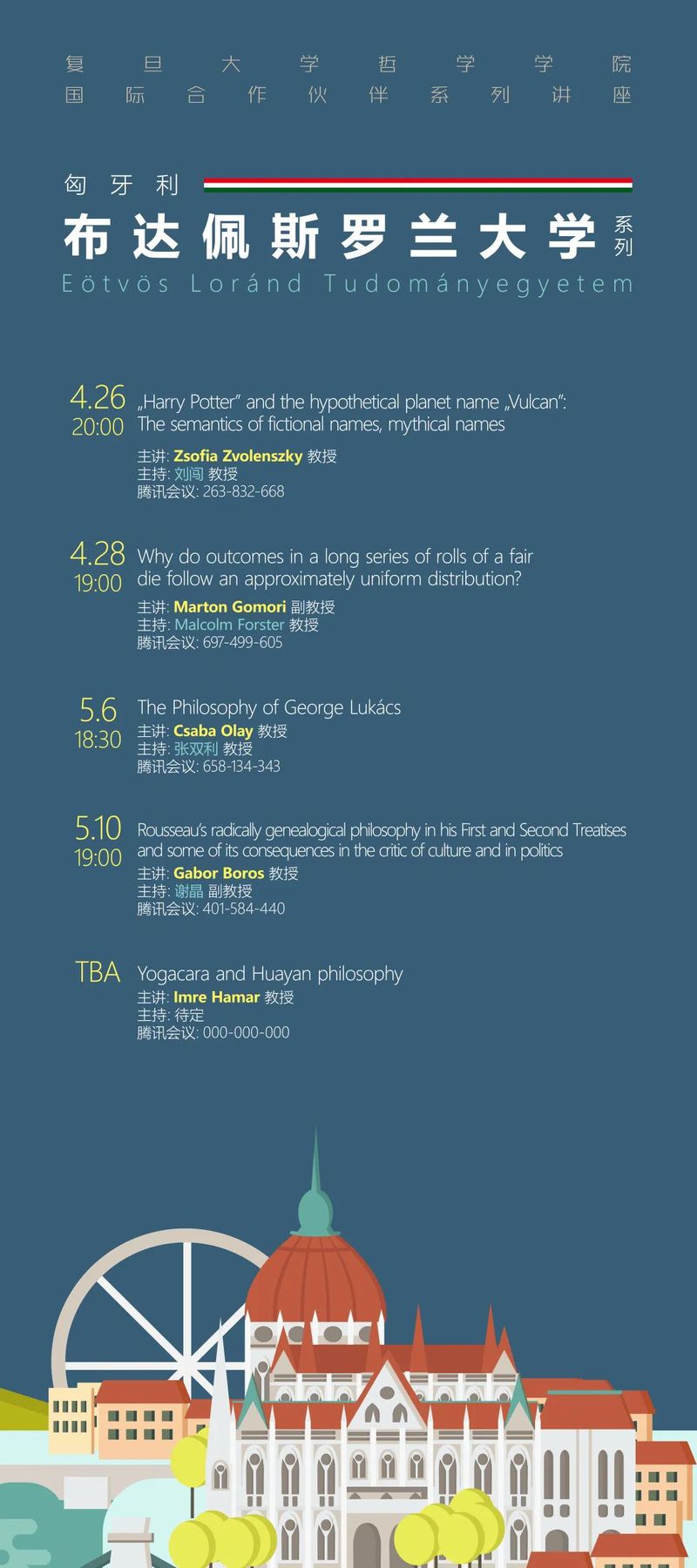 复旦大学哲学学院
国际合作伙伴系列讲座

匈牙利
布达佩斯罗兰大学 系列
Eötvös Loránd Tudományegyetem

4.26
20:00
„Harry Potter" and the hypothetical planet name „Vulcan": The semantics of fictional names, mythical names
主讲: Zsofia Zvolenszky 教授
主持: 刘闯 教授
腾讯会议: 263-832-668

4.28
19:00
Why do outcomes in a long series of rolls of a fair die follow an approximately uniform distribution?
主讲: Marton Gomori 副教授
主持: Malcolm Forster 教授
腾讯会议: 697-499-605

5.6
18:30
The Philosophy of George Lukács
主讲: Csaba Olay 教授
主持: 张双利 教授
腾讯会议: 658-134-343

5.10
19:00
Rousseau's radically genealogical philosophy in his First and Second Treatises and some of its consequences in the critic of culture and in politics
主讲: Gabor Boros 教授
主持: 谢晶 副教授
腾讯会议: 401-584-440

TBA
Yogacara and Huayan philosophy
主讲: Imre Hamar 教授
主持: 待定
腾讯会议: 000-000-000